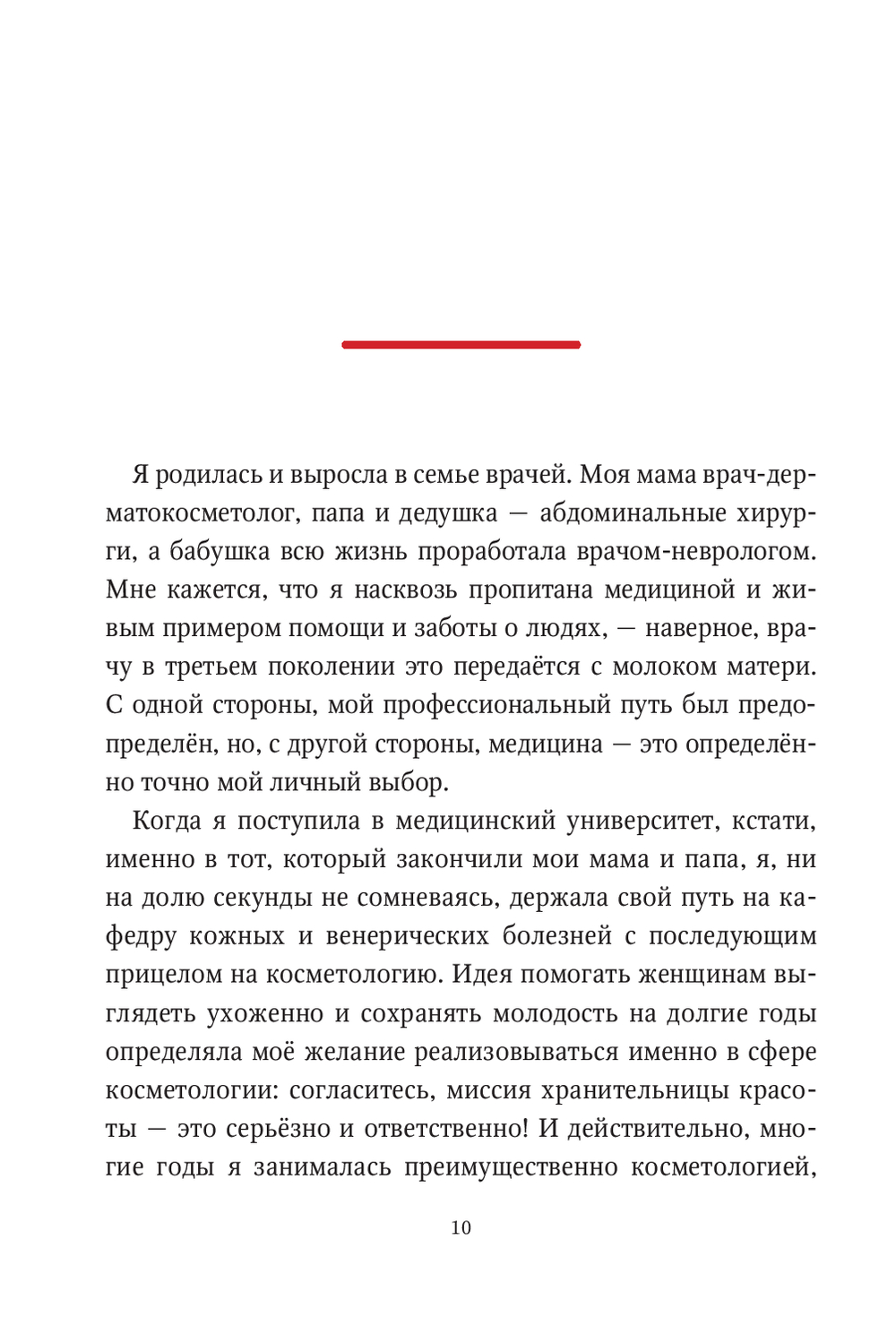 Я родилась и выросла в семье врачей. Моя мама врач-дерматокосметолог, папа и дедушка — абдоминальные хирурги, а бабушка всю жизнь проработала врачом-неврологом. Мне кажется, что я насквозь пропитана медициной и живым примером помощи и заботы о людях, — наверное, врачу в третьем поколении это передаётся с молоком матери. С одной стороны, мой профессиональный путь был предопределён, но, с другой стороны, медицина — это определённо точно мой личный выбор.

Когда я поступила в медицинский университет, кстати, именно в тот, который закончили мои мама и папа, я, ни на долю секунды не сомневаясь, держала свой путь на кафедру кожных и венерических болезней с последующим прицелом на косметологию. Идея помогать женщинам выглядеть ухоженно и сохранять молодость на долгие годы определяла моё желание реализовываться именно в сфере косметологии: согласитесь, миссия хранительницы красоты — это серьёзно и ответственно! И действительно, многие годы я занималась преимущественно косметологией,

10